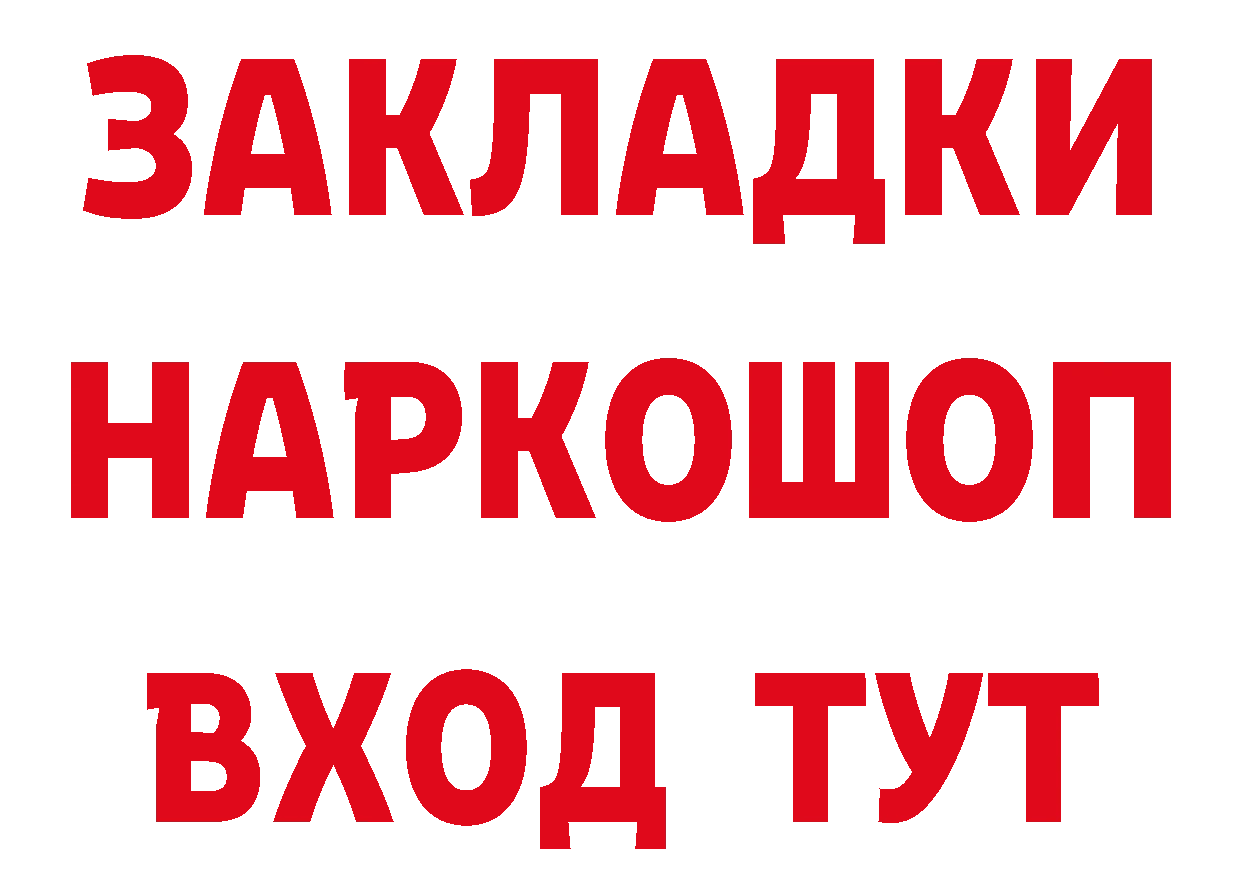 ЗАКЛАДКИ НАРКОШОП ВХОД ТУТ